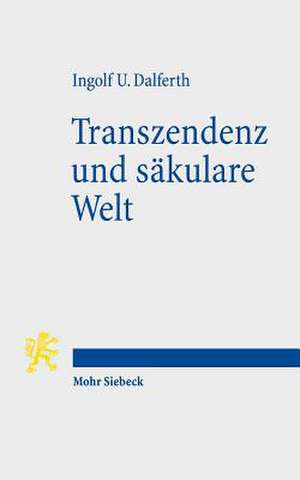 Ingolf U. Dalferth

Transzendenz und säkulare Welt

Mohr Siebeck